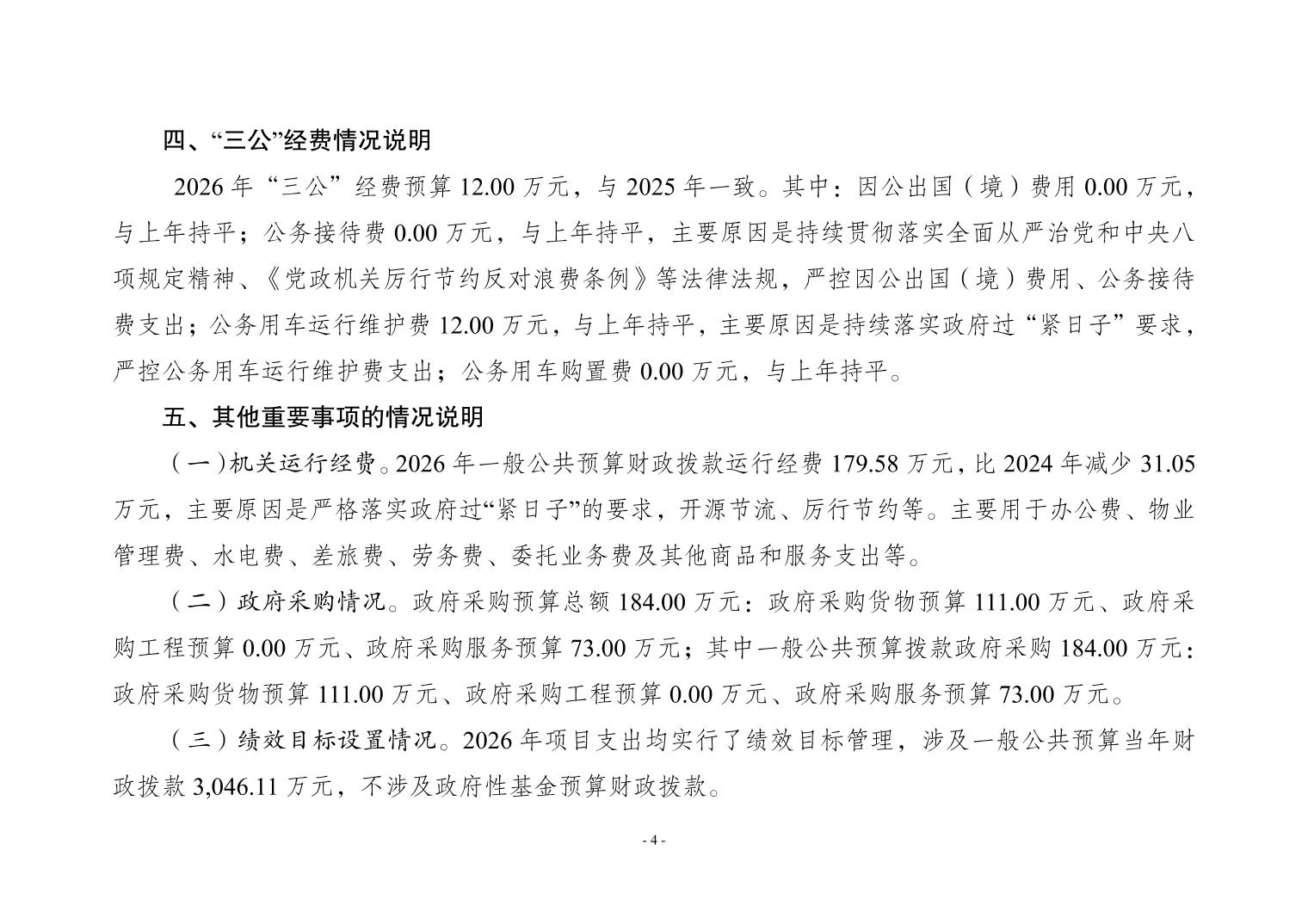 四、“三公”经费情况说明

2026 年“三公”经费预算 12.00 万元，与 2025 年一致。其中：因公出国（境）费用 0.00 万元，与上年持平；公务接待费 0.00 万元，与上年持平，主要原因是持续贯彻落实全面从严治党和中央八项规定精神、《党政机关厉行节约反对浪费条例》等法律法规，严控因公出国（境）费用、公务接待费支出；公务用车运行维护费 12.00 万元，与上年持平，主要原因是持续落实政府过“紧日子”要求，严控公务用车运行维护费支出；公务用车购置费 0.00 万元，与上年持平。

五、其他重要事项的情况说明

（一）机关运行经费。2026 年一般公共预算财政拨款运行经费 179.58 万元，比 2024 年减少 31.05 万元，主要原因是严格落实政府过“紧日子”的要求，开源节流、厉行节约等。主要用于办公费、物业管理费、水电费、差旅费、劳务费、委托业务费及其他商品和服务支出等。

（二）政府采购情况。政府采购预算总额 184.00 万元：政府采购货物预算 111.00 万元、政府采购工程预算 0.00 万元、政府采购服务预算 73.00 万元；其中一般公共预算拨款政府采购 184.00 万元：政府采购货物预算 111.00 万元、政府采购工程预算 0.00 万元、政府采购服务预算 73.00 万元。

（三）绩效目标设置情况。2026 年项目支出均实行了绩效目标管理，涉及一般公共预算当年财政拨款 3,046.11 万元，不涉及政府性基金预算财政拨款。

- 4 -